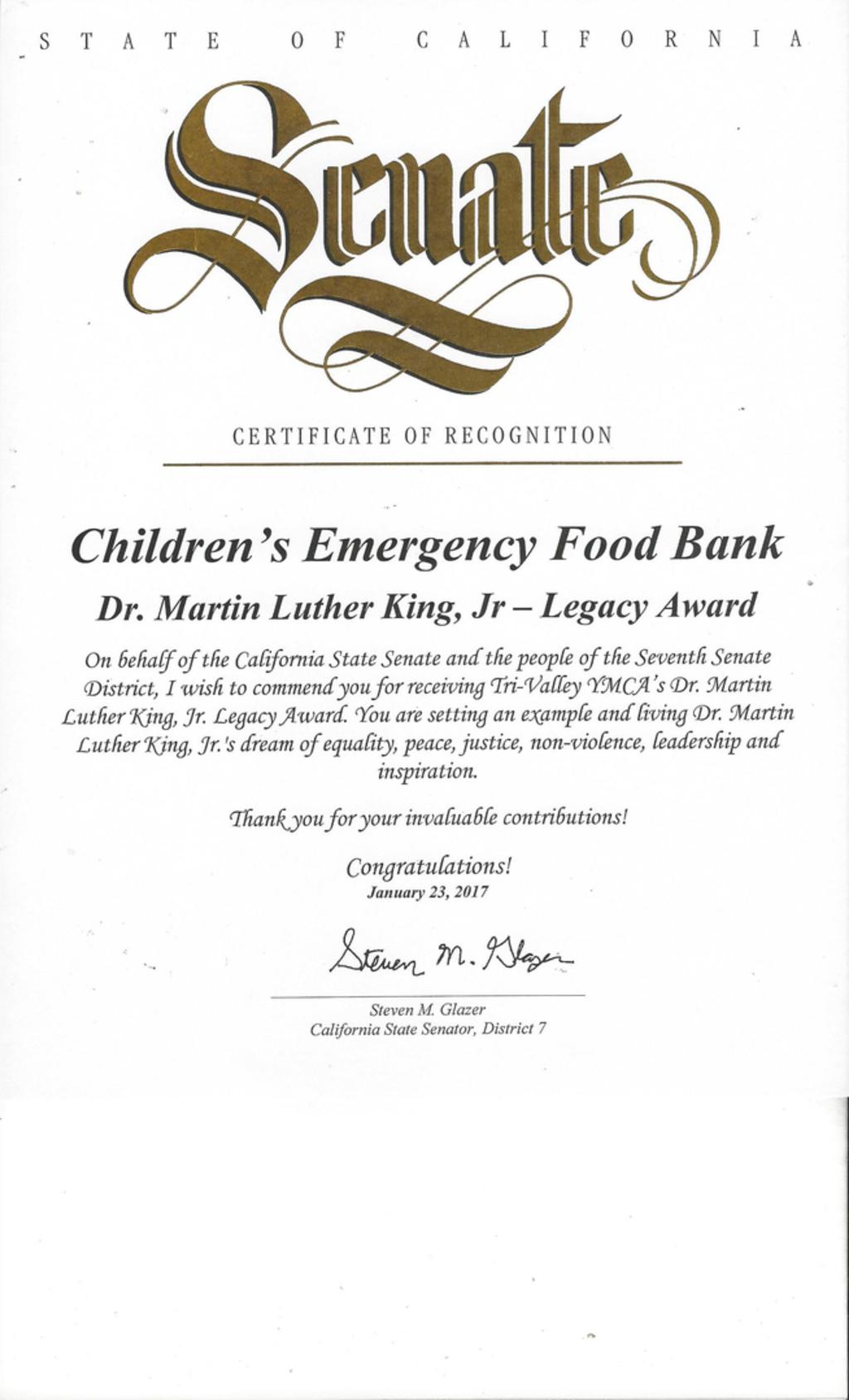 STATE OF CALIFORNIA

Senate

CERTIFICATE OF RECOGNITION

Children's Emergency Food Bank

Dr. Martin Luther King, Jr – Legacy Award

On behalf of the California State Senate and the people of the Seventh Senate District, I wish to commend you for receiving Tri-Valley YMCA's Dr. Martin Luther King, Jr. Legacy Award. You are setting an example and living Dr. Martin Luther King, Jr.'s dream of equality, peace, justice, non-violence, leadership and inspiration.

Thank you for your invaluable contributions!

Congratulations!
January 23, 2017

Steven M. Glazer

Steven M. Glazer
California State Senator, District 7